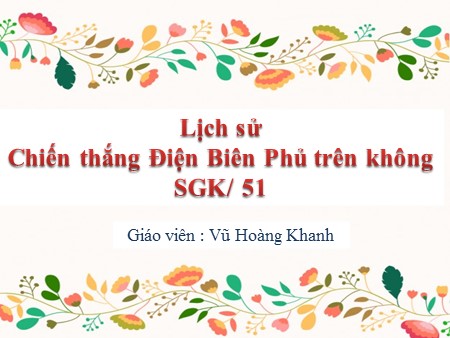 Lịch sử
Chiến thắng Điện Biên Phủ trên không
SGK/ 51

Giáo viên : Vũ Hoàng Khanh